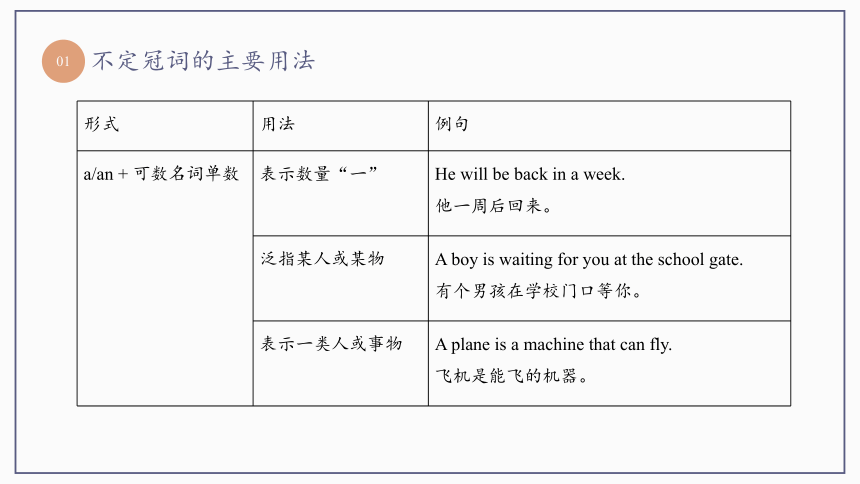 01 不定冠词的主要用法

| 形式 | 用法 | 例句 |
|---|---|---|
| a/an + 可数名词单数 | 表示数量“一” | He will be back in a week. 他一周后回来。 |
| | 泛指某人或某物 | A boy is waiting for you at the school gate. 有个男孩在学校门口等你。 |
| | 表示一类人或事物 | A plane is a machine that can fly. 飞机是能飞的机器。 |